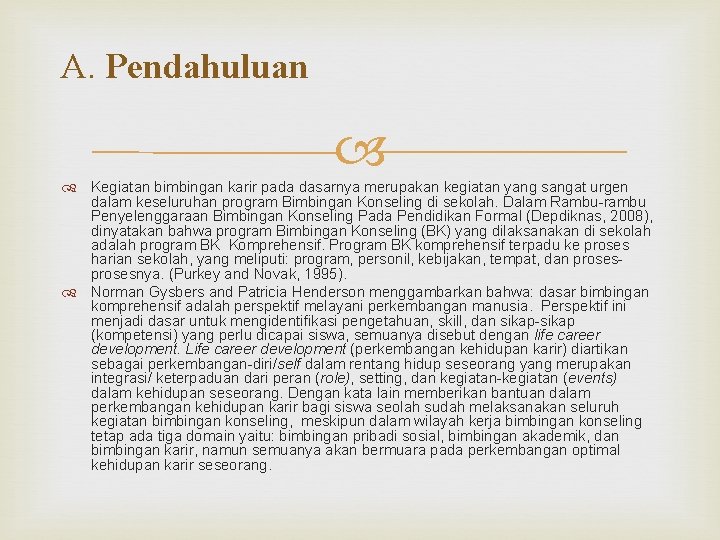 A. Pendahuluan

Kegiatan bimbingan karir pada dasarnya merupakan kegiatan yang sangat urgen dalam keseluruhan program Bimbingan Konseling di sekolah. Dalam Rambu-rambu Penyelenggaraan Bimbingan Konseling Pada Pendidikan Formal (Depdiknas, 2008), dinyatakan bahwa program Bimbingan Konseling (BK) yang dilaksanakan di sekolah adalah program BK Komprehensif. Program BK komprehensif terpadu ke proses harian sekolah, yang meliputi: program, personil, kebijakan, tempat, dan proses-prosesnya. (Purkey and Novak, 1995).

Norman Gysbers and Patricia Henderson menggambarkan bahwa: dasar bimbingan komprehensif adalah perspektif melayani perkembangan manusia. Perspektif ini menjadi dasar untuk mengidentifikasi pengetahuan, skill, dan sikap-sikap (kompetensi) yang perlu dicapai siswa, semuanya disebut dengan life career development. Life career development (perkembangan kehidupan karir) diartikan sebagai perkembangan-diri/self dalam rentang hidup seseorang yang merupakan integrasi/ keterpaduan dari peran (role), setting, dan kegiatan-kegiatan (events) dalam kehidupan seseorang. Dengan kata lain memberikan bantuan dalam perkembangan kehidupan karir bagi siswa seolah sudah melaksanakan seluruh kegiatan bimbingan konseling, meskipun dalam wilayah kerja bimbingan konseling tetap ada tiga domain yaitu: bimbingan pribadi sosial, bimbingan akademik, dan bimbingan karir, namun semuanya akan bermuara pada perkembangan optimal kehidupan karir seseorang.